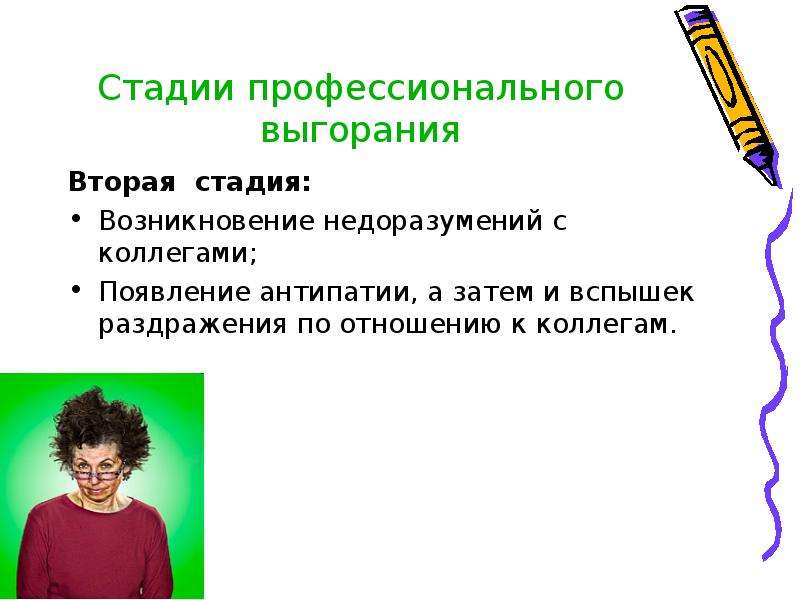 Стадии профессионального выгорания

Вторая стадия:

• Возникновение недоразумений с коллегами;

• Появление антипатии, а затем и вспышек раздражения по отношению к коллегам.